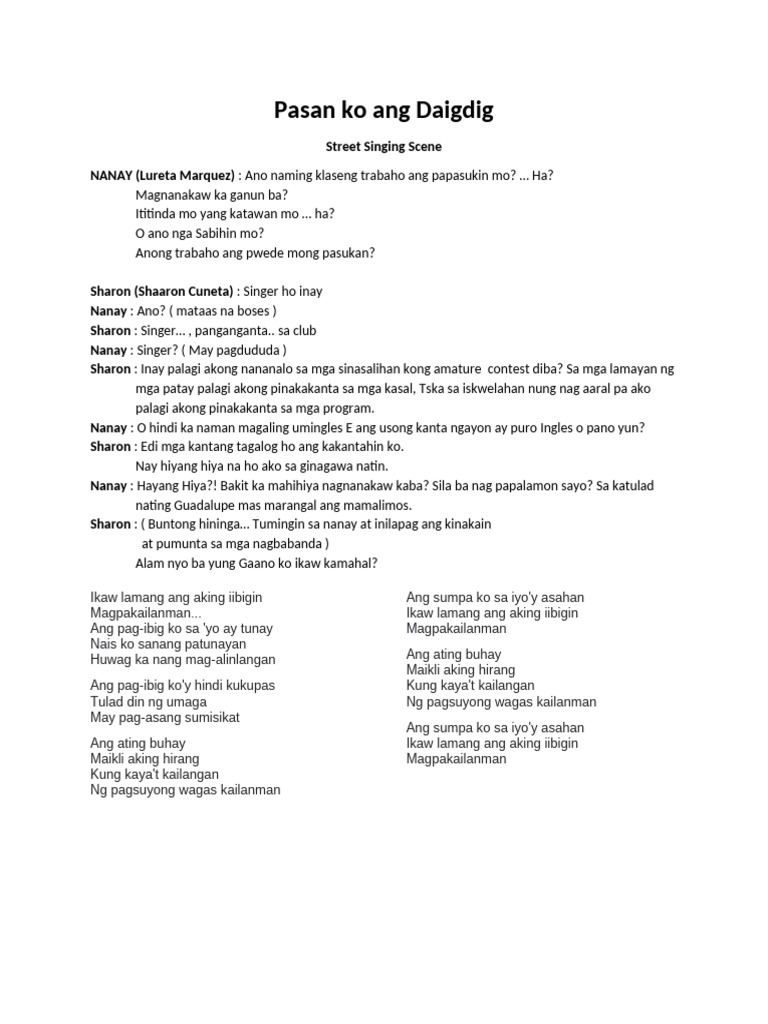 Pasan ko ang Daigdig

Street Singing Scene

NANAY (Lureta Marquez) : Ano naming klaseng trabaho ang papasukin mo? ... Ha?
Magnanakaw ka ganun ba?
Ititinda mo yang katawan mo ... ha?
O ano nga Sabihin mo?
Anong trabaho ang pwede mong pasukan?

Sharon (Shaaron Cuneta) : Singer ho inay
Nanay : Ano? ( mataas na boses )
Sharon : Singer... , panganganta.. sa club
Nanay : Singer? ( May pagdududa )
Sharon : Inay palagi akong nananalo sa mga sinasalihan kong amature contest diba? Sa mga lamayan ng mga patay palagi akong pinakakanta sa mga kasal, Tska sa iskwelahan nung nag aaral pa ako palagi akong pinakakanta sa mga program.
Nanay : O hindi ka naman magaling umingles E ang usong kanta ngayon ay puro Ingles o pano yun?
Sharon : Edi mga kantang tagalog ho ang kakantahin ko.
Nay hiyang hiya na ho ako sa ginagawa natin.
Nanay : Hayang Hiya?! Bakit ka mahihiya nagnanakaw kaba? Sila ba nag papalamon sayo? Sa katulad nating Guadalupe mas marangal ang mamalimos.
Sharon : ( Buntong hininga... Tumingin sa nanay at inilapag ang kinakain
at pumunta sa mga nagbabanda )
Alam nyo ba yung Gaano ko ikaw kamahal?

Ikaw lamang ang aking iibigin
Magpakailanman...
Ang pag-ibig ko sa 'yo ay tunay
Nais ko sanang patunayan
Huwag ka nang mag-alinlangan

Ang pag-ibig ko'y hindi kukupas
Tulad din ng umaga
May pag-asang sumisikat

Ang ating buhay
Maikli aking hirang
Kung kaya't kailangan
Ng pagsuyong wagas kailanman

Ang sumpa ko sa iyo'y asahan
Ikaw lamang ang aking iibigin
Magpakailanman

Ang ating buhay
Maikli aking hirang
Kung kaya't kailangan
Ng pagsuyong wagas kailanman

Ang sumpa ko sa iyo'y asahan
Ikaw lamang ang aking iibigin
Magpakailanman